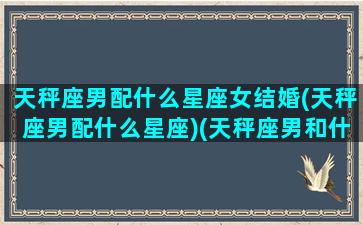 天秤座男配什么星座女结婚(天秤座男配什么星座)(天秤座男和什